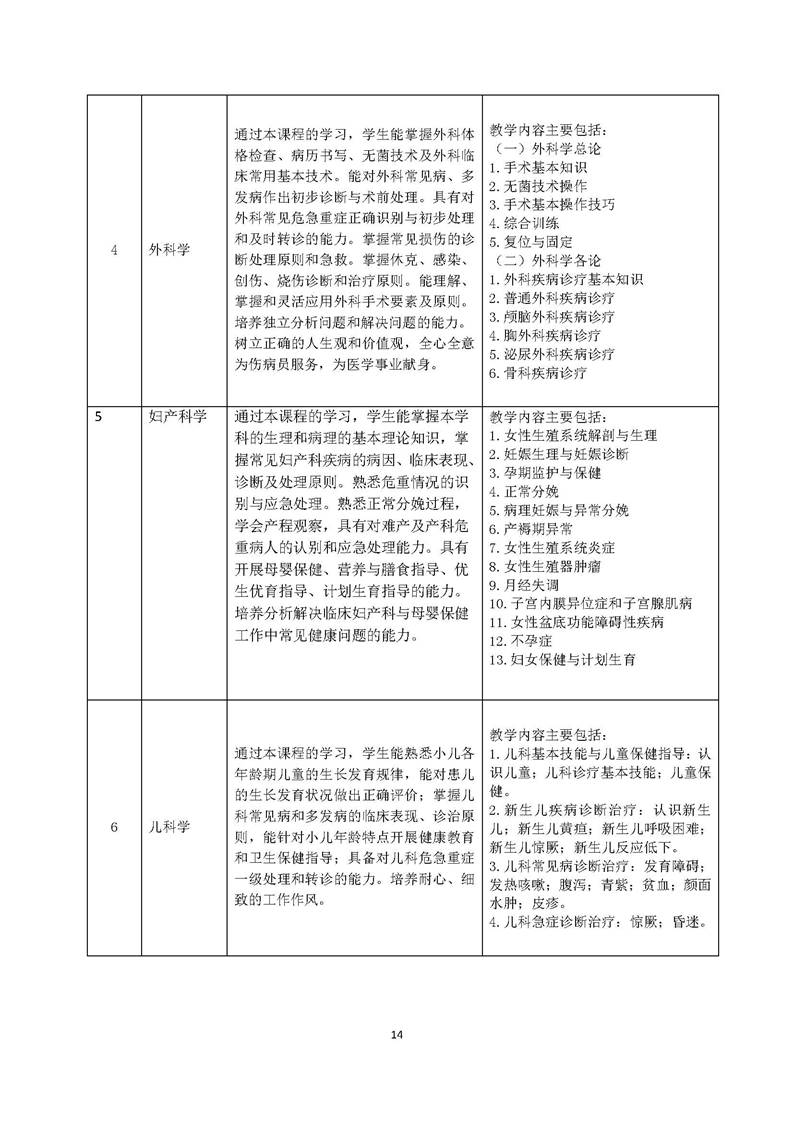 | 4 | 外科学 | 通过本课程的学习，学生能掌握外科体格检查、病历书写、无菌技术及外科临床常用基本技术。能对外科常见病、多发病作出初步诊断与术前处理。具有对外科常见危急重症正确识别与初步处理和及时转诊的能力。掌握常见损伤的诊断处理原则和急救。掌握休克、感染、创伤、烧伤诊断和治疗原则。能理解、掌握和灵活应用外科手术要素及原则。培养独立分析问题和解决问题的能力。树立正确的人生观和价值观，全心全意为伤病员服务，为医学事业献身。 | 教学内容主要包括：<br>（一）外科学总论<br>1. 手术基本知识<br>2. 无菌技术操作<br>3. 手术基本操作技巧<br>4. 综合训练<br>5. 复位与固定<br>（二）外科学各论<br>1. 外科疾病诊疗基本知识<br>2. 普通外科疾病诊疗<br>3. 颅脑外科疾病诊疗<br>4. 胸外科疾病诊疗<br>5. 泌尿外科疾病诊疗<br>6. 骨科疾病诊疗 |
|---|---|---|---|
| 5 | 妇产科学 | 通过本课程的学习，学生能掌握本学科的生理和病理的基本理论知识，掌握常见妇产科疾病的病因、临床表现、诊断及处理原则。熟悉危重情况的识别与应急处理。熟悉正常分娩过程，学会产程观察，具有对难产及产科危重病人的认别和应急处理能力。具有开展母婴保健、营养与膳食指导、优生优育指导、计划生育指导的能力。培养分析解决临床妇产科与母婴保健工作中常见健康问题的能力。 | 教学内容主要包括：<br>1. 女性生殖系统解剖与生理<br>2. 妊娠生理与妊娠诊断<br>3. 孕期监护与保健<br>4. 正常分娩<br>5. 病理妊娠与异常分娩<br>6. 产褥期异常<br>7. 女性生殖系统炎症<br>8. 女性生殖器肿瘤<br>9. 月经失调<br>10. 子宫内膜异位症和子宫腺肌病<br>11. 女性盆底功能障碍性疾病<br>12. 不孕症<br>13. 妇女保健与计划生育 |
| 6 | 儿科学 | 通过本课程的学习，学生能熟悉小儿各年龄期儿童的生长发育规律，能对患儿的生长发育状况做出正确评价；掌握儿科常见病和多发病的临床表现、诊治原则，能针对小儿年龄特点开展健康教育和卫生保健指导；具备对儿科危急重症一级处理和转诊的能力。培养耐心、细致的工作作风。 | 教学内容主要包括：<br>1. 儿科基本技能与儿童保健指导：认识儿童；儿科诊疗基本技能；儿童保健。<br>2. 新生儿疾病诊断治疗：认识新生儿；新生儿黄疸；新生儿呼吸困难；新生儿惊厥；新生儿反应低下。<br>3. 儿科常见病诊断治疗：发育障碍；发热咳嗽；腹泻；青紫；贫血；颜面水肿；皮疹。<br>4. 儿科急症诊断治疗：惊厥；昏迷。 |

14